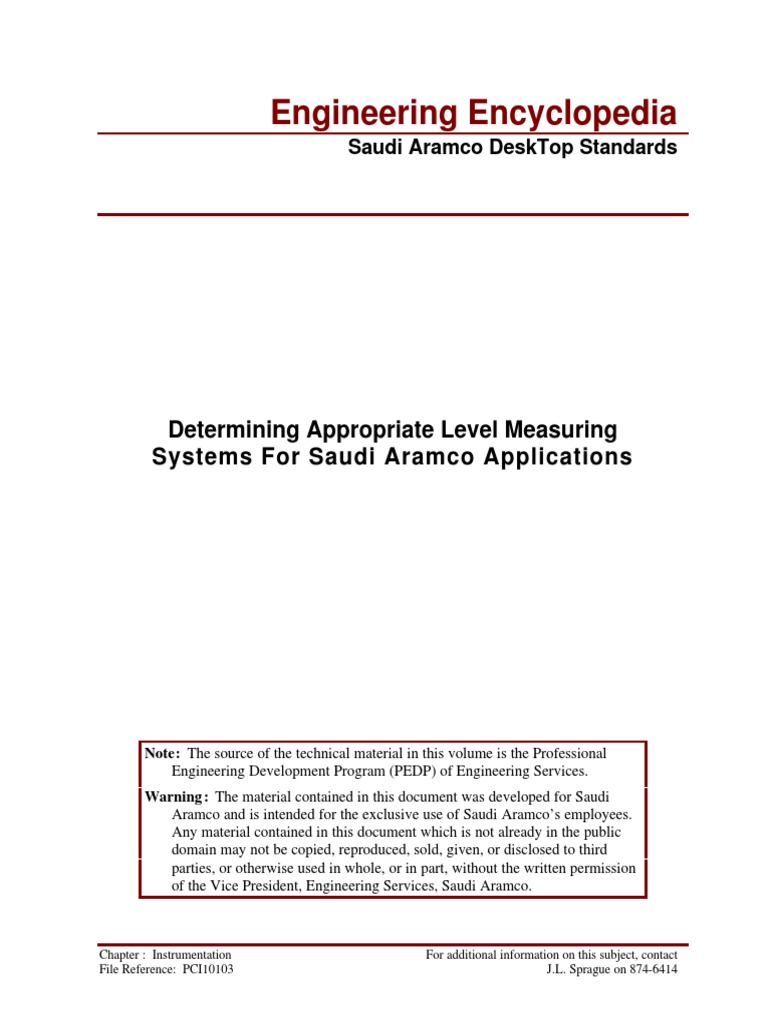 Engineering Encyclopedia

Saudi Aramco DeskTop Standards

Determining Appropriate Level Measuring Systems For Saudi Aramco Applications

Note: The source of the technical material in this volume is the Professional Engineering Development Program (PEDP) of Engineering Services.

Warning: The material contained in this document was developed for Saudi Aramco and is intended for the exclusive use of Saudi Aramco's employees. Any material contained in this document which is not already in the public domain may not be copied, reproduced, sold, given, or disclosed to third parties, or otherwise used in whole, or in part, without the written permission of the Vice President, Engineering Services, Saudi Aramco.

Chapter : Instrumentation
File Reference: PCI10103

For additional information on this subject, contact
J.L. Sprague on 874-6414